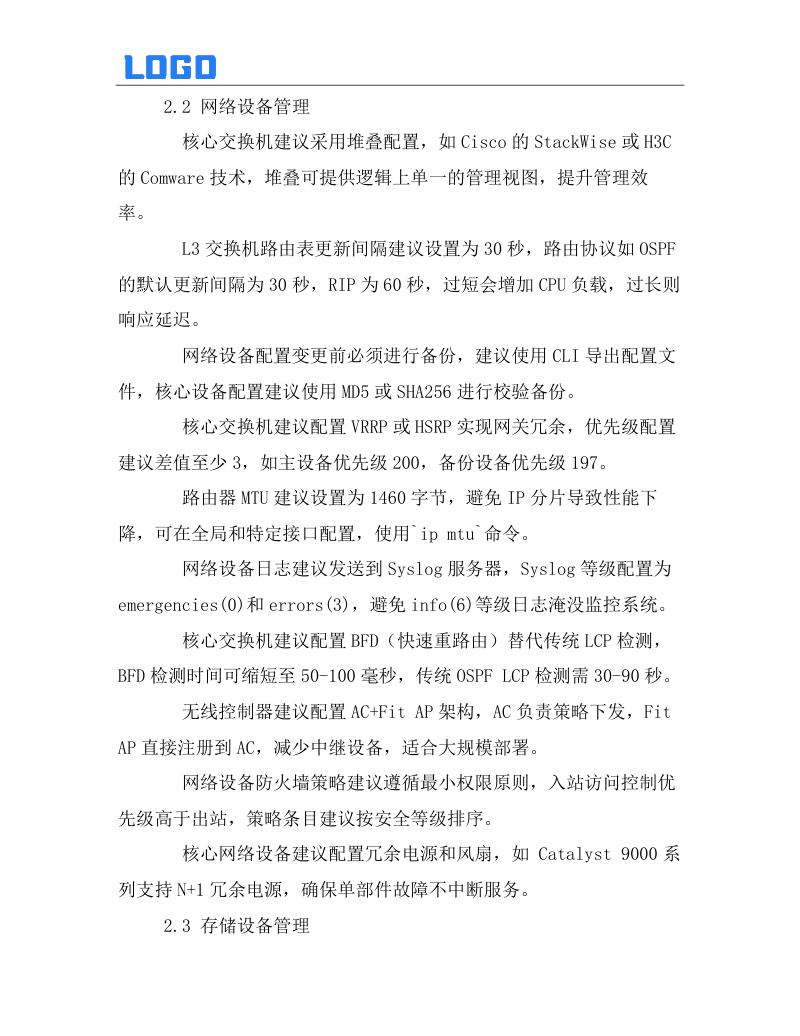 LOGO

2.2 网络设备管理

核心交换机建议采用堆叠配置，如 Cisco 的 StackWise 或 H3C 的 Comware 技术，堆叠可提供逻辑上单一的管理视图，提升管理效率。

L3 交换机路由表更新间隔建议设置为 30 秒，路由协议如 OSPF 的默认更新间隔为 30 秒，RIP 为 60 秒，过短会增加 CPU 负载，过长则响应延迟。

网络设备配置变更前必须进行备份，建议使用 CLI 导出配置文件，核心设备配置建议使用 MD5 或 SHA256 进行校验备份。

核心交换机建议配置 VRRP 或 HSRP 实现网关冗余，优先级配置建议差值至少 3，如主设备优先级 200，备份设备优先级 197。

路由器 MTU 建议设置为 1460 字节，避免 IP 分片导致性能下降，可在全局和特定接口配置，使用`ip mtu`命令。

网络设备日志建议发送到 Syslog 服务器，Syslog 等级配置为 emergencies(0)和 errors(3)，避免 info(6)等级日志淹没监控系统。

核心交换机建议配置 BFD（快速重路由）替代传统 LCP 检测，BFD 检测时间可缩短至 50-100 毫秒，传统 OSPF LCP 检测需 30-90 秒。

无线控制器建议配置 AC+Fit AP 架构，AC 负责策略下发，Fit AP 直接注册到 AC，减少中继设备，适合大规模部署。

网络设备防火墙策略建议遵循最小权限原则，入站访问控制优先级高于出站，策略条目建议按安全等级排序。

核心网络设备建议配置冗余电源和风扇，如 Catalyst 9000 系列支持 N+1 冗余电源，确保单部件故障不中断服务。

2.3 存储设备管理